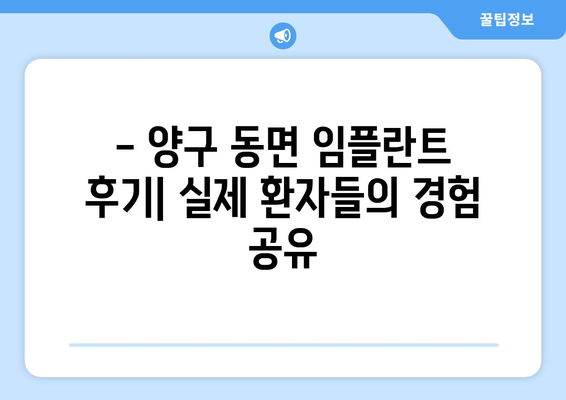 꿀팁정보

– 양구 동면 임플란트 후기| 실제 환자들의 경험 공유